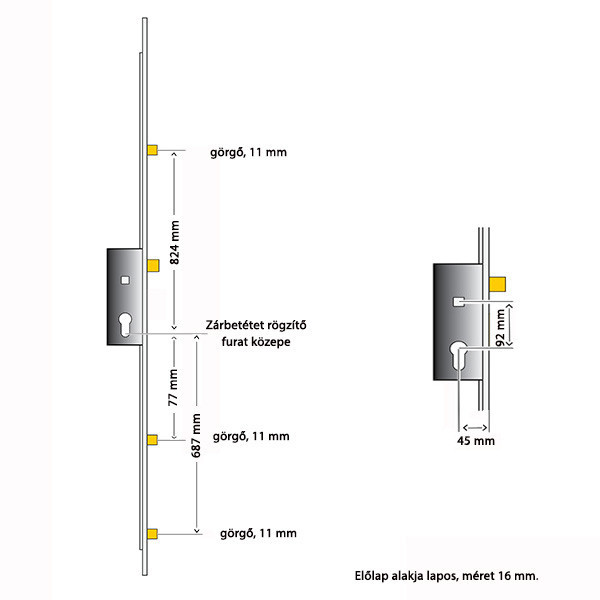 görgő, 11 mm

824 mm

Zárbetétet rögzítő furat közepe

77 mm

687 mm

görgő, 11 mm

görgő, 11 mm

92 mm

45 mm

Előlap alakja lapos, méret 16 mm.